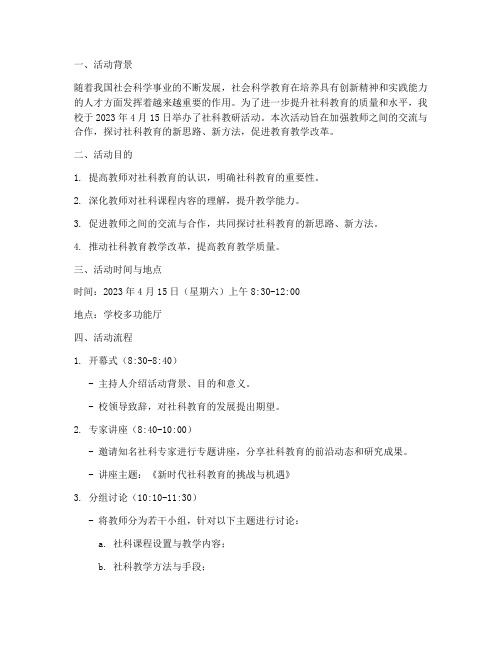 一、活动背景

随着我国社会科学事业的不断发展，社会科学教育在培养具有创新精神和实践能力的人才方面发挥着越来越重要的作用。为了进一步提升社科教育的质量和水平，我校于 2023 年 4 月 15 日举办了社科教研活动。本次活动旨在加强教师之间的交流与合作，探讨社科教育的新思路、新方法，促进教育教学改革。

二、活动目的

1. 提高教师对社科教育的认识，明确社科教育的重要性。

2. 深化教师对社科课程内容的理解，提升教学能力。

3. 促进教师之间的交流与合作，共同探讨社科教育的新思路、新方法。

4. 推动社科教育教学改革，提高教育教学质量。

三、活动时间与地点

时间：2023 年 4 月 15 日（星期六）上午 8:30-12:00

地点：学校多功能厅

四、活动流程

1. 开幕式（8:30-8:40）

- 主持人介绍活动背景、目的和意义。

- 校领导致辞，对社科教育的发展提出期望。

2. 专家讲座（8:40-10:00）

- 邀请知名社科专家进行专题讲座，分享社科教育的前沿动态和研究成果。

- 讲座主题：《新时代社科教育的挑战与机遇》

3. 分组讨论（10:10-11:30）

- 将教师分为若干小组，针对以下主题进行讨论：

a. 社科课程设置与教学内容；

b. 社科教学方法与手段；